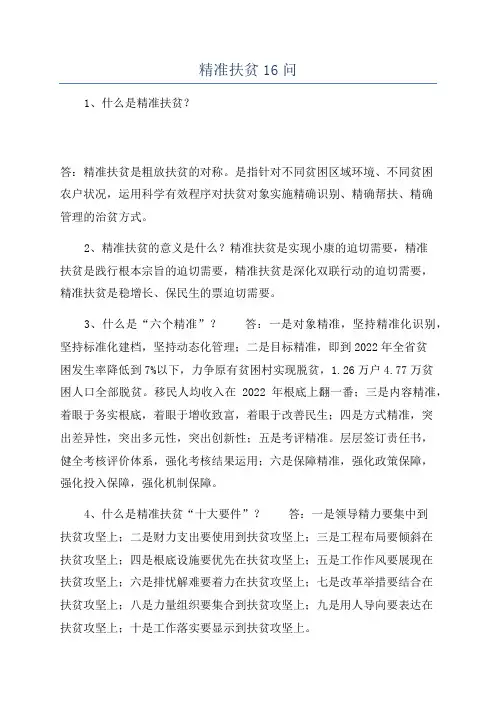 精准扶贫 16 问

1、什么是精准扶贫？

答：精准扶贫是粗放扶贫的对称。是指针对不同贫困区域环境、不同贫困农户状况，运用科学有效程序对扶贫对象实施精确识别、精确帮扶、精确管理的治贫方式。

2、精准扶贫的意义是什么？精准扶贫是实现小康的迫切需要，精准扶贫是践行根本宗旨的迫切需要，精准扶贫是深化双联行动的迫切需要，精准扶贫是稳增长、保民生的票迫切需要。

3、什么是“六个精准”？　　答：一是对象精准，坚持精准化识别，坚持标准化建档，坚持动态化管理；二是目标精准，即到 2022 年全省贫困发生率降低到 7%以下，力争原有贫困村实现脱贫，1.26 万户 4.77 万贫困人口全部脱贫。移民人均收入在 2022 年根底上翻一番；三是内容精准，着眼于务实根底，着眼于增收致富，着眼于改善民生；四是方式精准，突出差异性，突出多元性，突出创新性；五是考评精准。层层签订责任书，健全考核评价体系，强化考核结果运用；六是保障精准，强化政策保障，强化投入保障，强化机制保障。

4、什么是精准扶贫“十大要件”？　　答：一是领导精力要集中到扶贫攻坚上；二是财力支出要使用到扶贫攻坚上；三是工程布局要倾斜在扶贫攻坚上；四是根底设施要优先在扶贫攻坚上；五是工作作风要展现在扶贫攻坚上；六是排忧解难要着力在扶贫攻坚上；七是改革举措要结合在扶贫攻坚上；八是力量组织要集合到扶贫攻坚上；九是用人导向要表达在扶贫攻坚上；十是工作落实要显示到扶贫攻坚上。